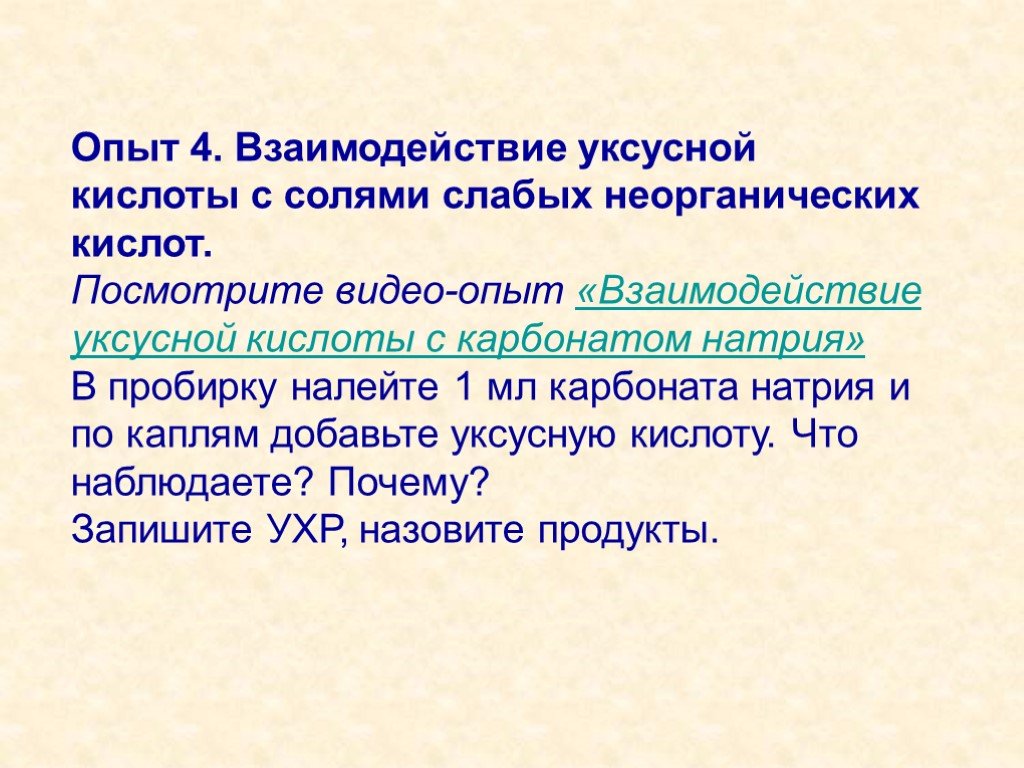 Опыт 4. Взаимодействие уксусной кислоты с солями слабых неорганических кислот.
Посмотрите видео-опыт «Взаимодействие уксусной кислоты с карбонатом натрия»
В пробирку налейте 1 мл карбоната натрия и по каплям добавьте уксусную кислоту. Что наблюдаете? Почему?
Запишите УХР, назовите продукты.